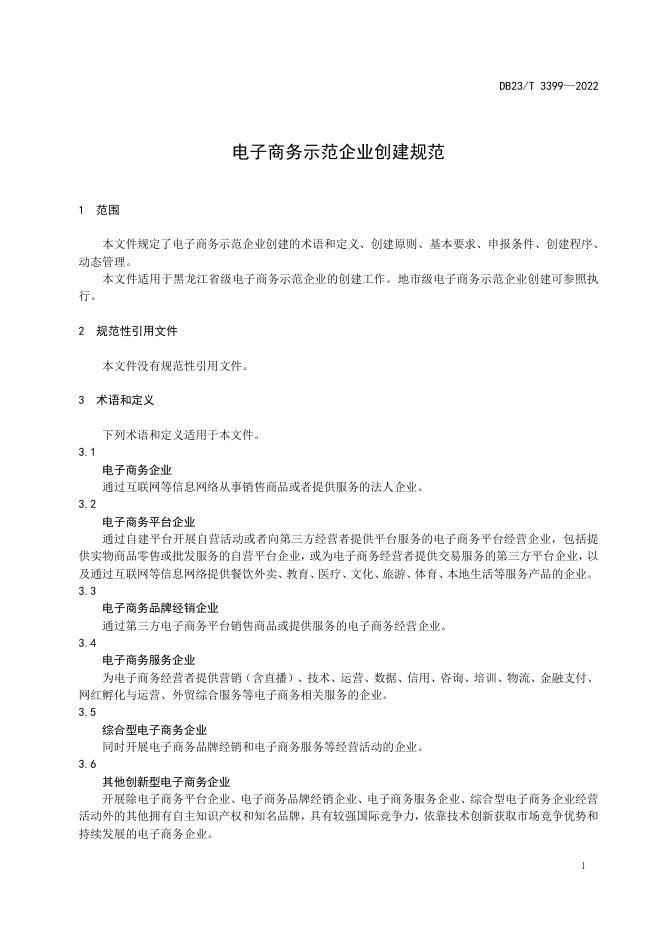 DB23/T 3399—2022

电子商务示范企业创建规范

1 范围

本文件规定了电子商务示范企业创建的术语和定义、创建原则、基本要求、申报条件、创建程序、动态管理。

本文件适用于黑龙江省级电子商务示范企业的创建工作。地市级电子商务示范企业创建可参照执行。

2 规范性引用文件

本文件没有规范性引用文件。

3 术语和定义

下列术语和定义适用于本文件。

3.1

电子商务企业

通过互联网等信息网络从事销售商品或者提供服务的法人企业。

3.2

电子商务平台企业

通过自建平台开展自营活动或者向第三方经营者提供平台服务的电子商务平台经营企业，包括提供实物商品零售或批发服务的自营平台企业，或为电子商务经营者提供交易服务的第三方平台企业，以及通过互联网等信息网络提供餐饮外卖、教育、医疗、文化、旅游、体育、本地生活等服务产品的企业。

3.3

电子商务品牌经销企业

通过第三方电子商务平台销售商品或提供服务的电子商务经营企业。

3.4

电子商务服务企业

为电子商务经营者提供营销（含直播）、技术、运营、数据、信用、咨询、培训、物流、金融支付、网红孵化与运营、外贸综合服务等电子商务相关服务的企业。

3.5

综合型电子商务企业

同时开展电子商务品牌经销和电子商务服务等经营活动的企业。

3.6

其他创新型电子商务企业

开展除电子商务平台企业、电子商务品牌经销企业、电子商务服务企业、综合型电子商务企业经营活动外的其他拥有自主知识产权和知名品牌，具有较强国际竞争力，依靠技术创新获取市场竞争优势和持续发展的电子商务企业。

1